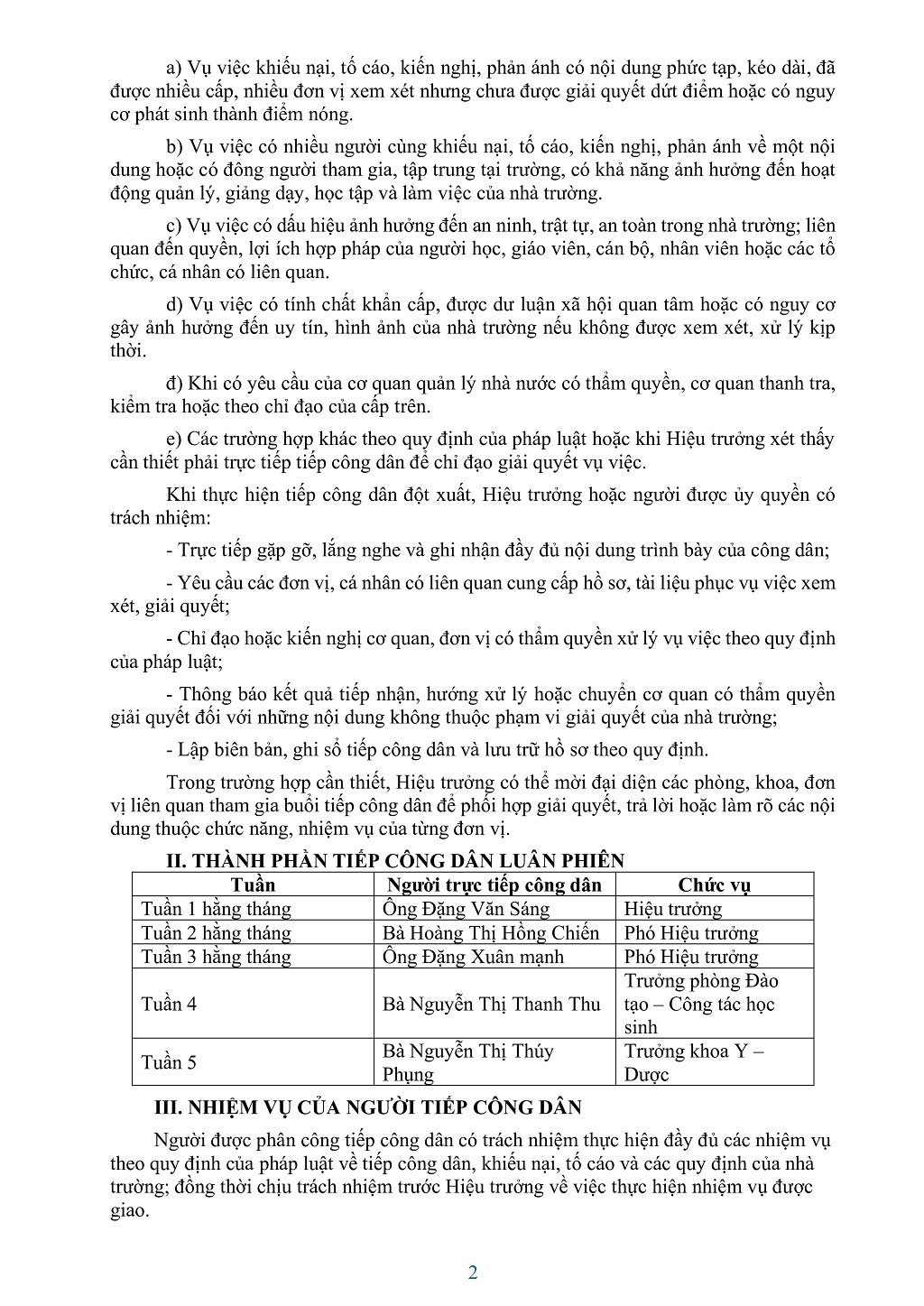 a) Vụ việc khiếu nại, tố cáo, kiến nghị, phản ánh có nội dung phức tạp, kéo dài, đã được nhiều cấp, nhiều đơn vị xem xét nhưng chưa được giải quyết dứt điểm hoặc có nguy cơ phát sinh thành điểm nóng.

b) Vụ việc có nhiều người cùng khiếu nại, tố cáo, kiến nghị, phản ánh về một nội dung hoặc có đông người tham gia, tập trung tại trường, có khả năng ảnh hưởng đến hoạt động quản lý, giảng dạy, học tập và làm việc của nhà trường.

c) Vụ việc có dấu hiệu ảnh hưởng đến an ninh, trật tự, an toàn trong nhà trường; liên quan đến quyền, lợi ích hợp pháp của người học, giáo viên, cán bộ, nhân viên hoặc các tổ chức, cá nhân có liên quan.

d) Vụ việc có tính chất khẩn cấp, được dư luận xã hội quan tâm hoặc có nguy cơ gây ảnh hưởng đến uy tín, hình ảnh của nhà trường nếu không được xem xét, xử lý kịp thời.

đ) Khi có yêu cầu của cơ quan quản lý nhà nước có thẩm quyền, cơ quan thanh tra, kiểm tra hoặc theo chỉ đạo của cấp trên.

e) Các trường hợp khác theo quy định của pháp luật hoặc khi Hiệu trưởng xét thấy cần thiết phải trực tiếp tiếp công dân để chỉ đạo giải quyết vụ việc.

Khi thực hiện tiếp công dân đột xuất, Hiệu trưởng hoặc người được ủy quyền có trách nhiệm:

- Trực tiếp gặp gỡ, lắng nghe và ghi nhận đầy đủ nội dung trình bày của công dân;

- Yêu cầu các đơn vị, cá nhân có liên quan cung cấp hồ sơ, tài liệu phục vụ việc xem xét, giải quyết;

- Chỉ đạo hoặc kiến nghị cơ quan, đơn vị có thẩm quyền xử lý vụ việc theo quy định của pháp luật;

- Thông báo kết quả tiếp nhận, hướng xử lý hoặc chuyển cơ quan có thẩm quyền giải quyết đối với những nội dung không thuộc phạm vi giải quyết của nhà trường;

- Lập biên bản, ghi sổ tiếp công dân và lưu trữ hồ sơ theo quy định.

Trong trường hợp cần thiết, Hiệu trưởng có thể mời đại diện các phòng, khoa, đơn vị liên quan tham gia buổi tiếp công dân để phối hợp giải quyết, trả lời hoặc làm rõ các nội dung thuộc chức năng, nhiệm vụ của từng đơn vị.

II. THÀNH PHẦN TIẾP CÔNG DÂN LUÂN PHIÊN

| Tuần | Người trực tiếp công dân | Chức vụ |
|---|---|---|
| Tuần 1 hằng tháng | Ông Đặng Văn Sáng | Hiệu trưởng |
| Tuần 2 hằng tháng | Bà Hoàng Thị Hồng Chiến | Phó Hiệu trưởng |
| Tuần 3 hằng tháng | Ông Đặng Xuân mạnh | Phó Hiệu trưởng |
| Tuần 4 | Bà Nguyễn Thị Thanh Thu | Trưởng phòng Đào tạo – Công tác học sinh |
| Tuần 5 | Bà Nguyễn Thị Thúy Phụng | Trưởng khoa Y – Dược |

III. NHIỆM VỤ CỦA NGƯỜI TIẾP CÔNG DÂN

Người được phân công tiếp công dân có trách nhiệm thực hiện đầy đủ các nhiệm vụ theo quy định của pháp luật về tiếp công dân, khiếu nại, tố cáo và các quy định của nhà trường; đồng thời chịu trách nhiệm trước Hiệu trưởng về việc thực hiện nhiệm vụ được giao.

2